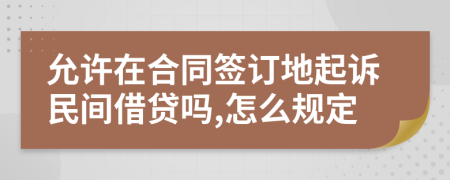 允许在合同签订地起诉民间借贷吗,怎么规定